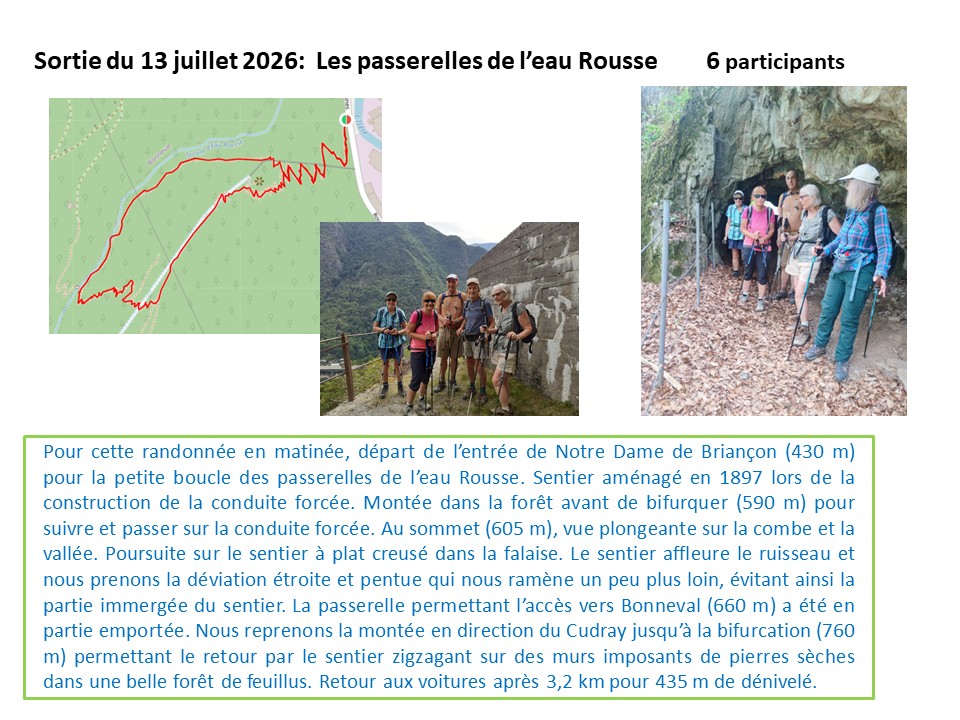 Sortie du 13 juillet 2026: Les passerelles de l'eau Rousse 6 participants

Pour cette randonnée en matinée, départ de l'entrée de Notre Dame de Briançon (430 m) pour la petite boucle des passerelles de l'eau Rousse. Sentier aménagé en 1897 lors de la construction de la conduite forcée. Montée dans la forêt avant de bifurquer (590 m) pour suivre et passer sur la conduite forcée. Au sommet (605 m), vue plongeante sur la combe et la vallée. Poursuite sur le sentier à plat creusé dans la falaise. Le sentier affleure le ruisseau et nous prenons la déviation étroite et pentue qui nous ramène un peu plus loin, évitant ainsi la partie immergée du sentier. La passerelle permettant l'accès vers Bonneval (660 m) a été en partie emportée. Nous reprenons la montée en direction du Cudray jusqu'à la bifurcation (760 m) permettant le retour par le sentier zigzagant sur des murs imposants de pierres sèches dans une belle forêt de feuillus. Retour aux voitures après 3,2 km pour 435 m de dénivelé.